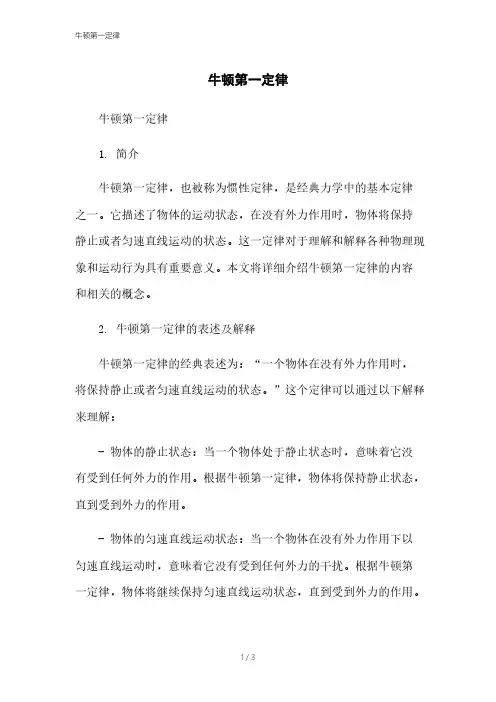 牛顿第一定律

牛顿第一定律

牛顿第一定律

1. 简介

牛顿第一定律，也被称为惯性定律，是经典力学中的基本定律之一。它描述了物体的运动状态，在没有外力作用时，物体将保持静止或者匀速直线运动的状态。这一定律对于理解和解释各种物理现象和运动行为具有重要意义。本文将详细介绍牛顿第一定律的内容和相关的概念。

2. 牛顿第一定律的表述及解释

牛顿第一定律的经典表述为：“一个物体在没有外力作用时，将保持静止或者匀速直线运动的状态。”这个定律可以通过以下解释来理解：

- 物体的静止状态：当一个物体处于静止状态时，意味着它没有受到任何外力的作用。根据牛顿第一定律，物体将保持静止状态，直到受到外力的作用。

- 物体的匀速直线运动状态：当一个物体在没有外力作用下以匀速直线运动时，意味着它没有受到任何外力的干扰。根据牛顿第一定律，物体将继续保持匀速直线运动状态，直到受到外力的作用。

1 / 3